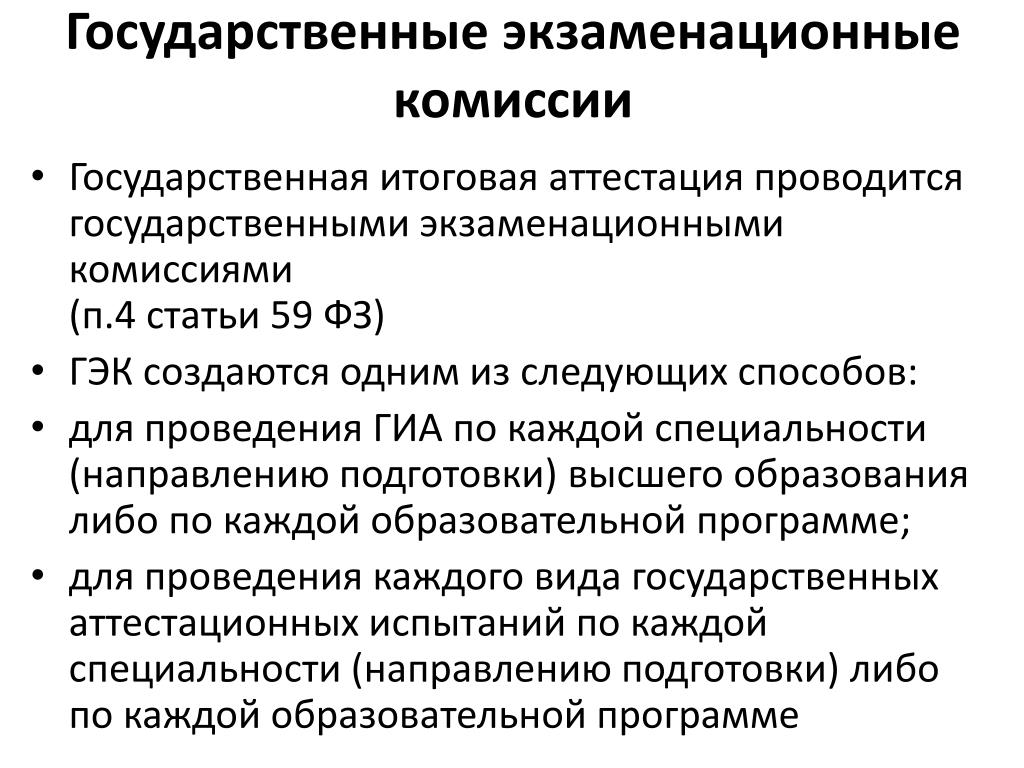 Государственные экзаменационные комиссии

• Государственная итоговая аттестация проводится государственными экзаменационными комиссиями
(п.4 статьи 59 ФЗ)
• ГЭК создаются одним из следующих способов:
• для проведения ГИА по каждой специальности (направлению подготовки) высшего образования либо по каждой образовательной программе;
• для проведения каждого вида государственных аттестационных испытаний по каждой специальности (направлению подготовки) либо по каждой образовательной программе